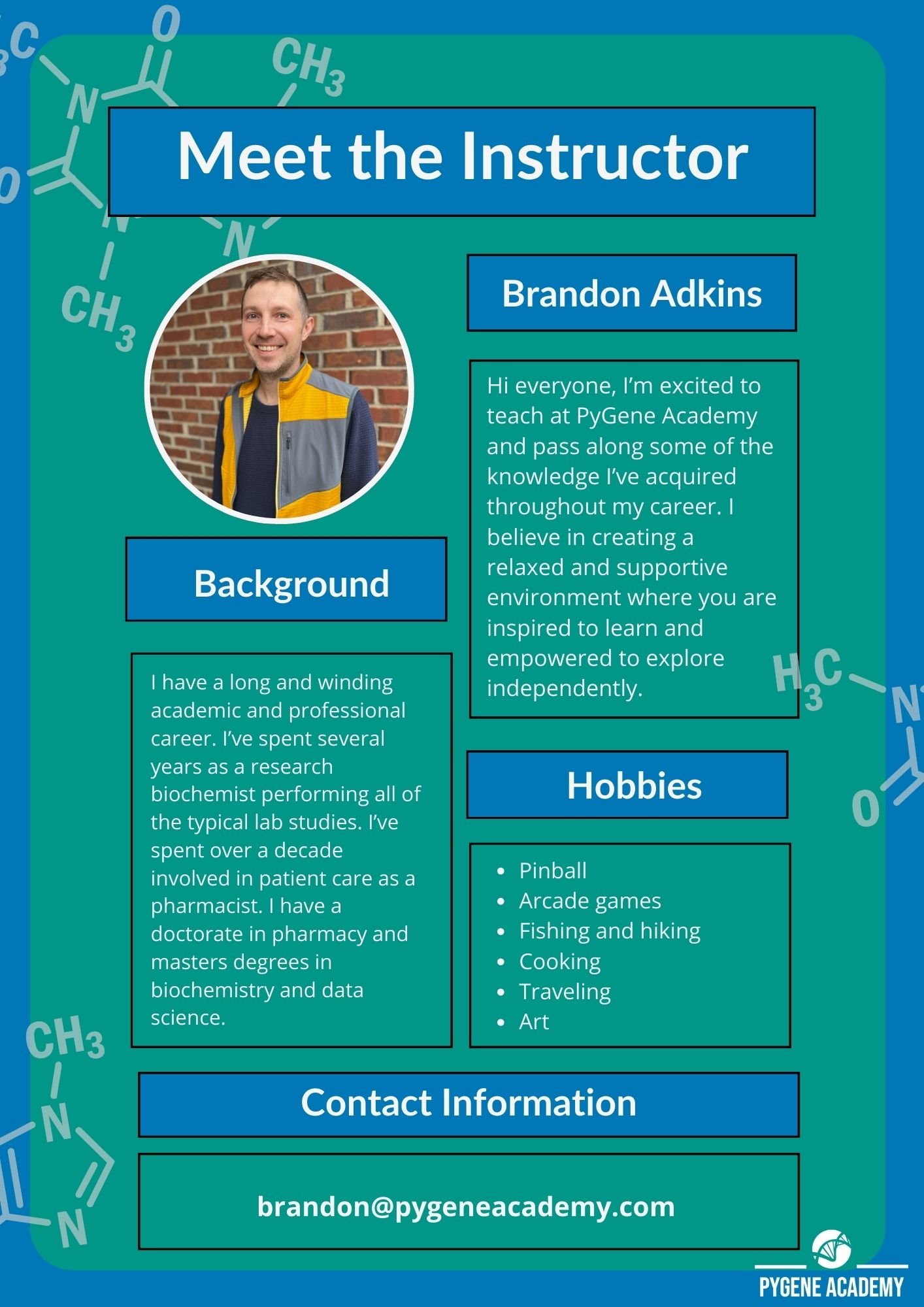 Meet the Instructor

Brandon Adkins

Hi everyone, I'm excited to teach at PyGene Academy and pass along some of the knowledge I've acquired throughout my career. I believe in creating a relaxed and supportive environment where you are inspired to learn and empowered to explore independently.

Background

I have a long and winding academic and professional career. I've spent several years as a research biochemist performing all of the typical lab studies. I've spent over a decade involved in patient care as a pharmacist. I have a doctorate in pharmacy and masters degrees in biochemistry and data science.

Hobbies

- Pinball
- Arcade games
- Fishing and hiking
- Cooking
- Traveling
- Art

Contact Information

brandon@pygeneacademy.com

PYGENE ACADEMY